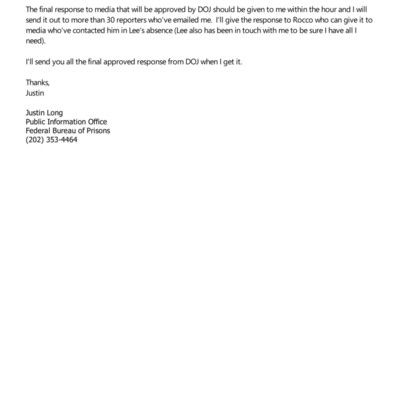 The final response to media that will be approved by DOJ should be given to me within the hour and I will send it out to more than 30 reporters who've emailed me. I'll give the response to Rocco who can give it to media who've contacted him in Lee's absence (Lee also has been in touch with me to be sure I have all I need).

I'll send you all the final approved response from DOJ when I get it.

Thanks,
Justin

Justin Long
Public Information Office
Federal Bureau of Prisons
(202) 353-4464